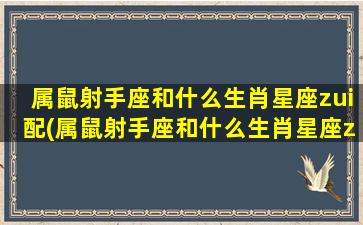 属鼠射手座和什么生肖星座zui配(属鼠射手座和什么生肖星座z